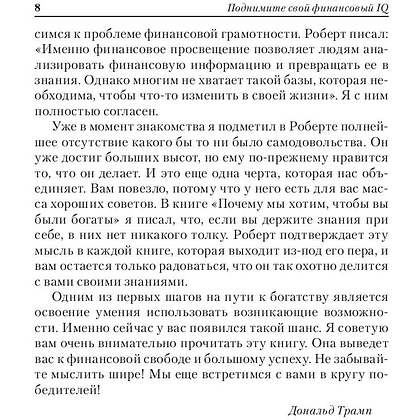 8 Поднимите свой финансовый IQ

симся к проблеме финансовой грамотности. Роберт писал: «Именно финансовое просвещение позволяет людям анализировать финансовую информацию и превращать ее в знания. Однако многим не хватает такой базы, которая необходима, чтобы что-то изменить в своей жизни». Я с ним полностью согласен.

Уже в момент знакомства я подметил в Роберте полнейшее отсутствие какого бы то ни было самодовольства. Он уже достиг больших высот, но ему по-прежнему нравится то, что он делает. И это еще одна черта, которая нас объединяет. Вам повезло, потому что у него есть для вас масса хороших советов. В книге «Почему мы хотим, чтобы вы были богаты» я писал, что, если вы держите знания при себе, в них нет никакого толку. Роберт подтверждает эту мысль в каждой книге, которая выходит из-под его пера, и вам остается только радоваться, что он так охотно делится с вами своими знаниями.

Одним из первых шагов на пути к богатству является освоение умения использовать возникающие возможности. Именно сейчас у вас появился такой шанс. Я советую вам очень внимательно прочитать эту книгу. Она выведет вас к финансовой свободе и большому успеху. Не забывайте мыслить шире! Мы еще встретимся с вами в кругу победителей!

Дональд Трамп